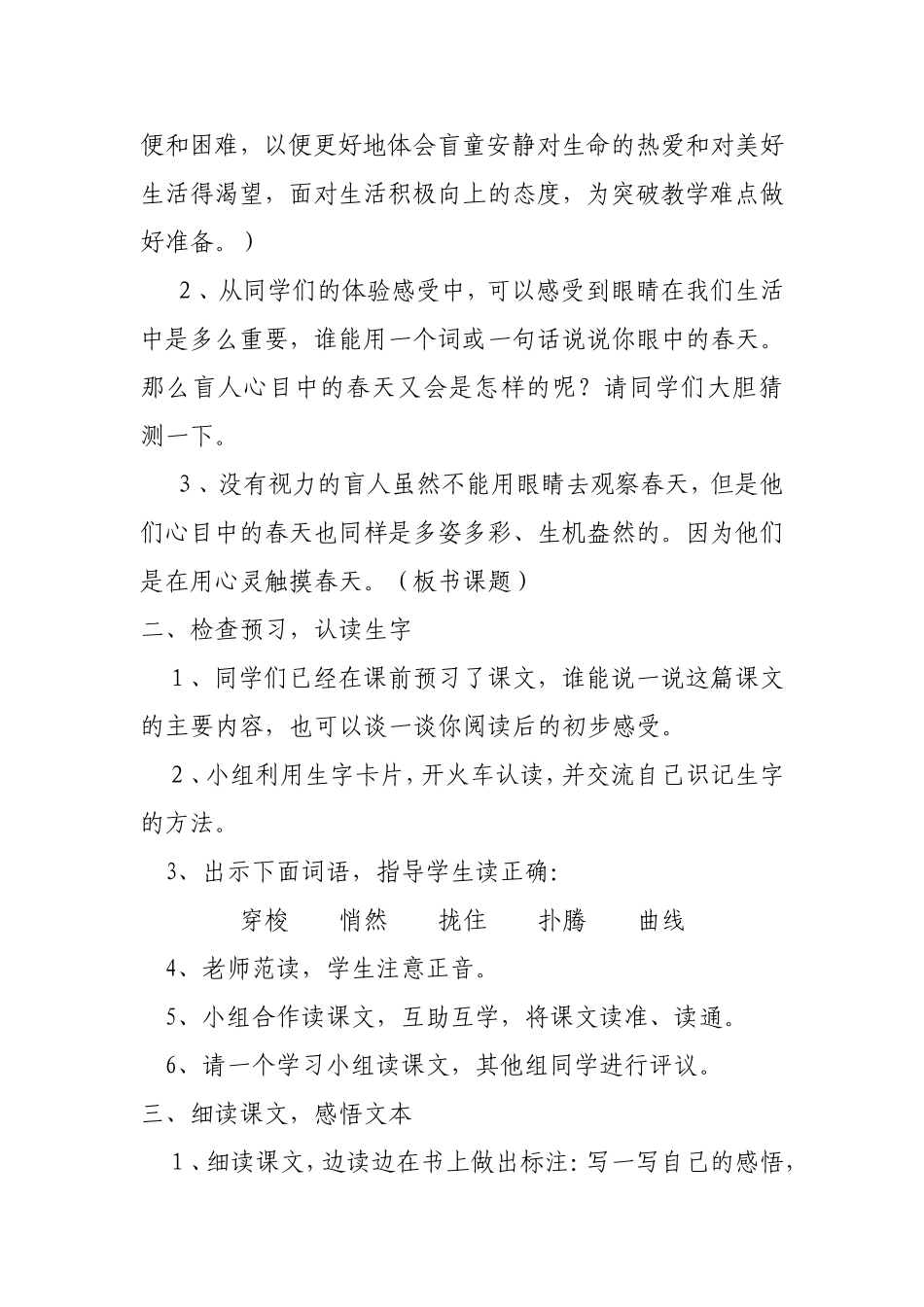 便和困难，以便更好地体会盲童安静对生命的热爱和对美好生活得渴望，面对生活积极向上的态度，为突破教学难点做好准备。）

2、从同学们的体验感受中，可以感受到眼睛在我们生活中是多么重要，谁能用一个词或一句话说说你眼中的春天。那么盲人心目中的春天又会是怎样的呢？请同学们大胆猜测一下。

3、没有视力的盲人虽然不能用眼睛去观察春天，但是他们心目中的春天也同样是多姿多彩、生机盎然的。因为他们是在用心灵触摸春天。（板书课题）

二、检查预习，认读生字

1、同学们已经在课前预习了课文，谁能说一说这篇课文的主要内容，也可以谈一谈你阅读后的初步感受。

2、小组利用生字卡片，开火车认读，并交流自己识记生字的方法。

3、出示下面词语，指导学生读正确：

穿梭　　悄然　　拢住　　扑腾　　曲线

4、老师范读，学生注意正音。

5、小组合作读课文，互助互学，将课文读准、读通。

6、请一个学习小组读课文，其他组同学进行评议。

三、细读课文，感悟文本

1、细读课文，边读边在书上做出标注：写一写自己的感悟，